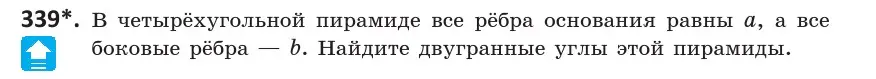 339*. В четырёхугольной пирамиде все рёбра основания равны $a$, а все боковые рёбра — $b$. Найдите двугранные углы этой пирамиды.